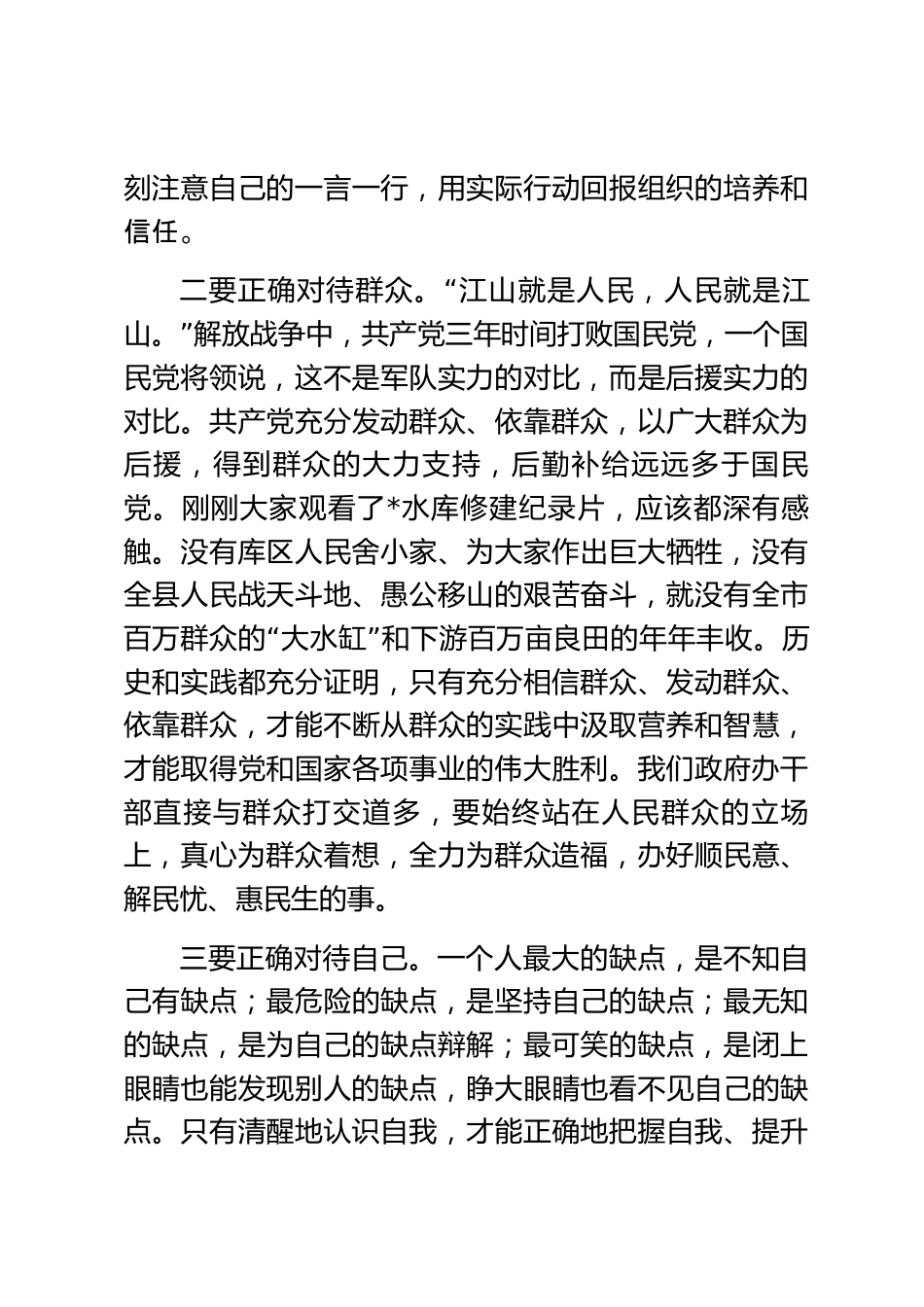 刻注意自己的一言一行，用实际行动回报组织的培养和信任。

二要正确对待群众。“江山就是人民，人民就是江山。”解放战争中，共产党三年时间打败国民党，一个国民党将领说，这不是军队实力的对比，而是后援实力的对比。共产党充分发动群众、依靠群众，以广大群众为后援，得到群众的大力支持，后勤补给远远多于国民党。刚刚大家观看了*水库修建纪录片，应该都深有感触。没有库区人民舍小家、为大家作出巨大牺牲，没有全县人民战天斗地、愚公移山的艰苦奋斗，就没有全市百万群众的“大水缸”和下游百万亩良田的年年丰收。历史和实践都充分证明，只有充分相信群众、发动群众、依靠群众，才能不断从群众的实践中汲取营养和智慧，才能取得党和国家各项事业的伟大胜利。我们政府办干部直接与群众打交道多，要始终站在人民群众的立场上，真心为群众着想，全力为群众造福，办好顺民意、解民忧、惠民生的事。

三要正确对待自己。一个人最大的缺点，是不知自己有缺点；最危险的缺点，是坚持自己的缺点；最无知的缺点，是为自己的缺点辩解；最可笑的缺点，是闭上眼睛也能发现别人的缺点，睁大眼睛也看不见自己的缺点。只有清醒地认识自我，才能正确地把握自我、提升